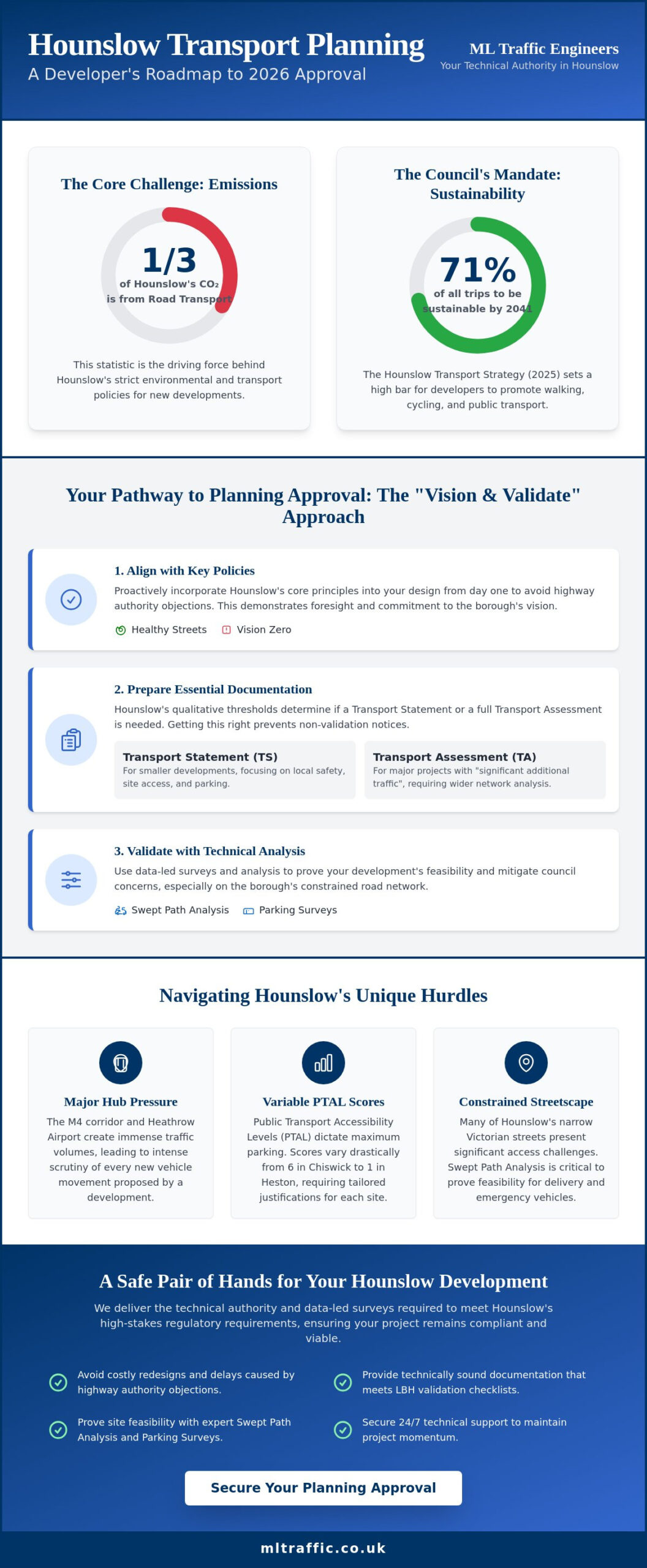 Hounslow Transport Planning
A Developer's Roadmap to 2026 Approval

ML Traffic Engineers
Your Technical Authority in Hounslow

The Core Challenge: Emissions

1/3
of Hounslow's $CO_2$ is from Road Transport

This statistic is the driving force behind Hounslow's strict environmental and transport policies for new developments.

The Council's Mandate: Sustainability

71%
of all trips to be sustainable by 2041

The Hounslow Transport Strategy (2025) sets a high bar for developers to promote walking, cycling, and public transport.

Your Pathway to Planning Approval: The "Vision & Validate" Approach

1. Align with Key Policies
Proactively incorporate Hounslow's core principles into your design from day one to avoid highway authority objections. This demonstrates foresight and commitment to the borough's vision.
Healthy Streets Vision Zero

2. Prepare Essential Documentation
Hounslow's qualitative thresholds determine if a Transport Statement or a full Transport Assessment is needed. Getting this right prevents non-validation notices.

Transport Statement (TS)
For smaller developments, focusing on local safety, site access, and parking.

Transport Assessment (TA)
For major projects with "significant additional traffic", requiring wider network analysis.

3. Validate with Technical Analysis
Use data-led surveys and analysis to prove your development's feasibility and mitigate council concerns, especially on the borough's constrained road network.
Swept Path Analysis Parking Surveys

Navigating Hounslow's Unique Hurdles

Major Hub Pressure
The M4 corridor and Heathrow Airport create immense traffic volumes, leading to intense scrutiny of every new vehicle movement proposed by a development.

Variable PTAL Scores
Public Transport Accessibility Levels (PTAL) dictate maximum parking. Scores vary drastically from 6 in Chiswick to 1 in Heston, requiring tailored justifications for each site.

Constrained Streetscape
Many of Hounslow's narrow Victorian streets present significant access challenges. Swept Path Analysis is critical to prove feasibility for delivery and emergency vehicles.

A Safe Pair of Hands for Your Hounslow Development

We deliver the technical authority and data-led surveys required to meet Hounslow's high-stakes regulatory requirements, ensuring your project remains compliant and viable.

Avoid costly redesigns and delays caused by highway authority objections.

Prove site feasibility with expert Swept Path Analysis and Parking Surveys.

Provide technically sound documentation that meets LBH validation checklists.

Secure 24/7 technical support to maintain project momentum.

Secure Your Planning Approval

mltraffic.co.uk